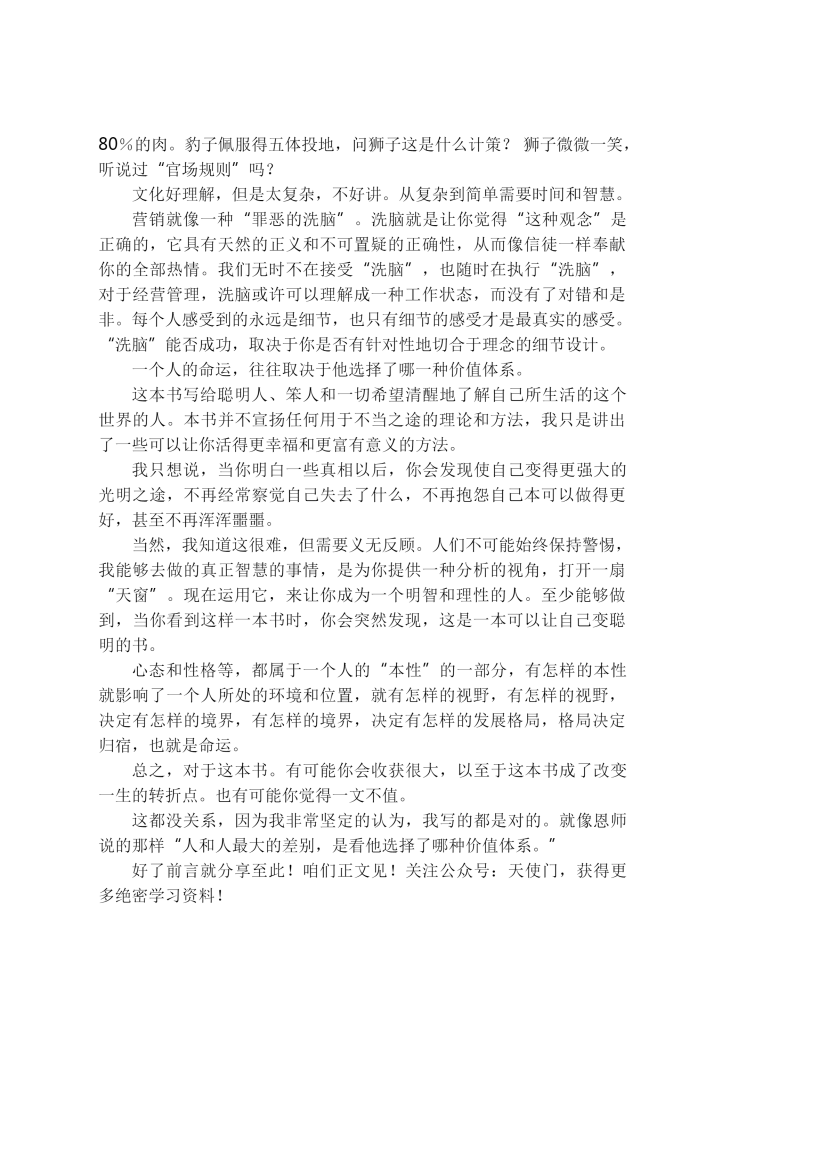 80%的肉。豹子佩服得五体投地，问狮子这是什么计策？狮子微微一笑，听说过“官场规则”吗？

文化好理解，但是太复杂，不好讲。从复杂到简单需要时间和智慧。

营销就像一种“罪恶的洗脑”。洗脑就是让你觉得“这种观念”是正确的，它具有天然的正义和不可置疑的正确性，从而像信徒一样奉献你的全部热情。我们无时不在接受“洗脑”，也随时在执行“洗脑”，对于经营管理，洗脑或许可以理解成一种工作状态，而没有了对错和是非。每个人感受到的永远是细节，也只有细节的感受才是最真实的感受。“洗脑”能否成功，取决于你是否有针对性地切合于理念的细节设计。

一个人的命运，往往取决于他选择了哪一种价值体系。

这本书写给聪明人、笨人和一切希望清醒地了解自己所生活的这个世界的人。本书并不宣扬任何用于不当之途的理论和方法，我只是讲出了一些可以让你活得更幸福和更富有意义的方法。

我只想说，当你明白一些真相以后，你会发现使自己变得更强大的光明之途，不再经常察觉自己失去了什么，不再抱怨自己本可以做得更好，甚至不再浑浑噩噩。

当然，我知道这很难，但需要义无反顾。人们不可能始终保持警惕，我能够去做的真正智慧的事情，是为你提供一种分析的视角，打开一扇“天窗”。现在运用它，来让你成为一个明智和理性的人。至少能够做到，当你看到这样一本书时，你会突然发现，这是一本可以让自己变聪明的书。

心态和性格等，都属于一个人的“本性”的一部分，有怎样的本性就影响了一个人所处的环境和位置，就有怎样的视野，有怎样的视野，决定有怎样的境界，有怎样的境界，决定有怎样的发展格局，格局决定归宿，也就是命运。

总之，对于这本书。有可能你会收获很大，以至于这本书成了改变一生的转折点。也有可能你觉得一文不值。

这都没关系，因为我非常坚定的认为，我写的都是对的。就像恩师说的那样“人和人最大的差别，是看他选择了哪种价值体系。”

好了前言就分享至此！咱们正文见！关注公众号：天使门，获得更多绝密学习资料！